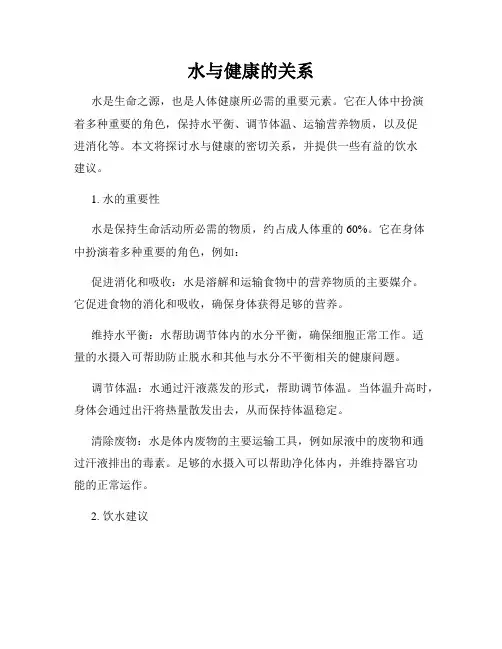 水与健康的关系

水是生命之源，也是人体健康所必需的重要元素。它在人体中扮演着多种重要的角色，保持水平衡、调节体温、运输营养物质，以及促进消化等。本文将探讨水与健康的密切关系，并提供一些有益的饮水建议。

1. 水的重要性

水是保持生命活动所必需的物质，约占成人体重的 60%。它在身体中扮演着多种重要的角色，例如：

促进消化和吸收：水是溶解和运输食物中的营养物质的主要媒介。它促进食物的消化和吸收，确保身体获得足够的营养。

维持水平衡：水帮助调节体内的水分平衡，确保细胞正常工作。适量的水摄入可帮助防止脱水和其他与水分不平衡相关的健康问题。

调节体温：水通过汗液蒸发的形式，帮助调节体温。当体温升高时，身体会通过出汗将热量散发出去，从而保持体温稳定。

清除废物：水是体内废物的主要运输工具，例如尿液中的废物和通过汗液排出的毒素。足够的水摄入可以帮助净化体内，并维持器官功能的正常运作。

2. 饮水建议